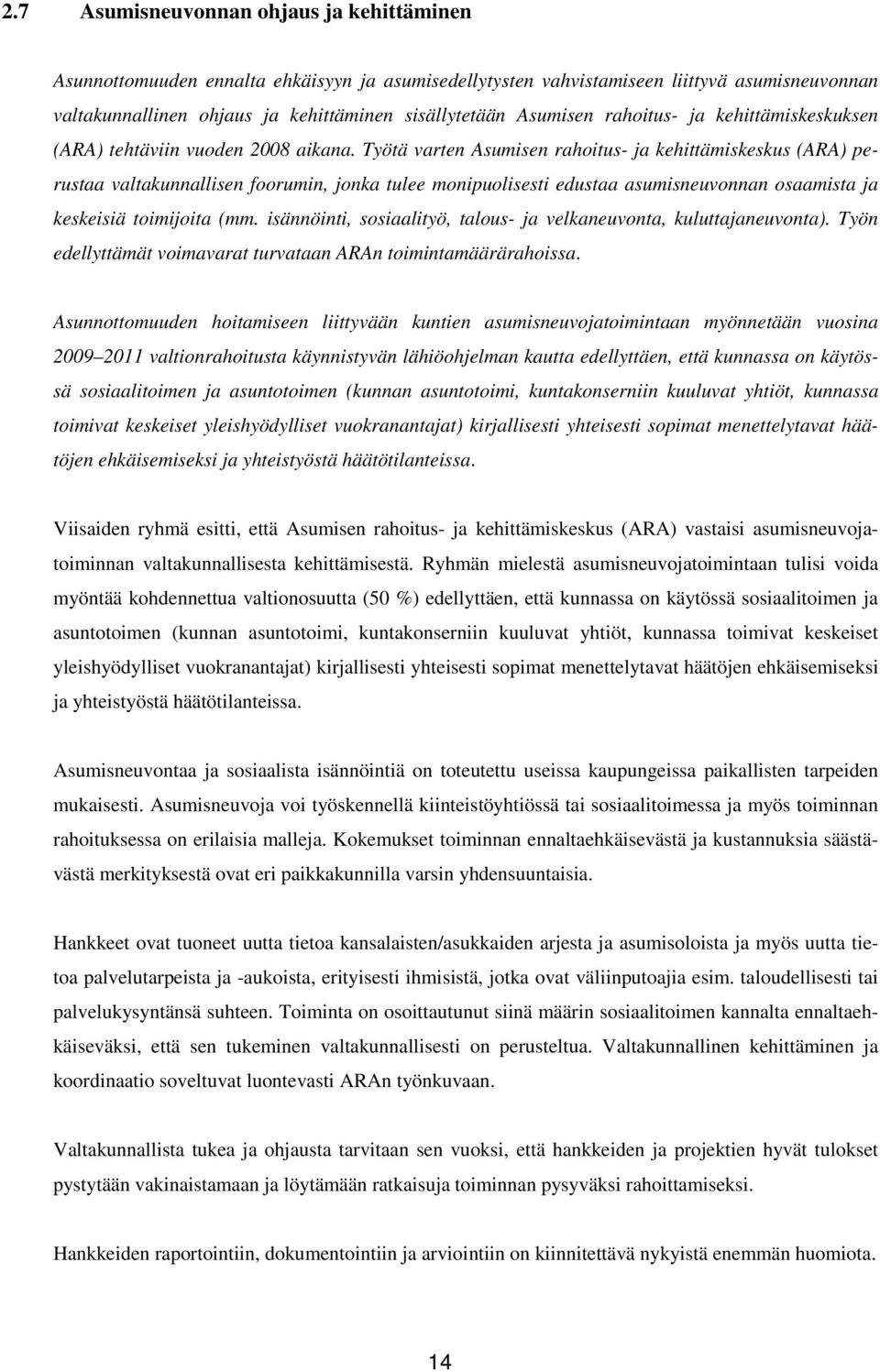 2.7 Asumisneuvonnan ohjaus ja kehittäminen

Asunnottomuuden ennalta ehkäisyyn ja asumisedellytysten vahvistamiseen liittyvä asumisneuvonnan valtakunnallinen ohjaus ja kehittäminen sisällytetään Asumisen rahoitus- ja kehittämiskeskuksen (ARA) tehtäviin vuoden 2008 aikana. Työtä varten Asumisen rahoitus- ja kehittämiskeskus (ARA) perustaa valtakunnallisen foorumin, jonka tulee monipuolisesti edustaa asumisneuvonnan osaamista ja keskeisiä toimijoita (mm. isännöinti, sosiaalityö, talous- ja velkaneuvonta, kuluttajaneuvonta). Työn edellyttämät voimavarat turvataan ARAn toimintamäärärahoissa.

Asunnottomuuden hoitamiseen liittyvään kuntien asumisneuvojatoimintaan myönnetään vuosina 2009 2011 valtionrahoitusta käynnistyvän lähiöohjelman kautta edellyttäen, että kunnassa on käytössä sosiaalitoimen ja asuntotoimen (kunnan asuntotoimi, kuntakonserniin kuuluvat yhtiöt, kunnassa toimivat keskeiset yleishyödylliset vuokranantajat) kirjallisesti yhteisesti sopimat menettelytavat häätöjen ehkäisemiseksi ja yhteistyöstä häätötilanteissa.

Viisaiden ryhmä esitti, että Asumisen rahoitus- ja kehittämiskeskus (ARA) vastaisi asumisneuvojatoiminnan valtakunnallisesta kehittämisestä. Ryhmän mielestä asumisneuvojatoimintaan tulisi voida myöntää kohdennettua valtionosuutta (50 %) edellyttäen, että kunnassa on käytössä sosiaalitoimen ja asuntotoimen (kunnan asuntotoimi, kuntakonserniin kuuluvat yhtiöt, kunnassa toimivat keskeiset yleishyödylliset vuokranantajat) kirjallisesti yhteisesti sopimat menettelytavat häätöjen ehkäisemiseksi ja yhteistyöstä häätötilanteissa.

Asumisneuvontaa ja sosiaalista isännöintiä on toteutettu useissa kaupungeissa paikallisten tarpeiden mukaisesti. Asumisneuvoja voi työskennellä kiinteistöyhtiössä tai sosiaalitoimessa ja myös toiminnan rahoituksessa on erilaisia malleja. Kokemukset toiminnan ennaltaehkäisevästä ja kustannuksia säästävästä merkityksestä ovat eri paikkakunnilla varsin yhdensuuntaisia.

Hankkeet ovat tuoneet uutta tietoa kansalaisten/asukkaiden arjesta ja asumisoloista ja myös uutta tietoa palvelutarpeista ja -aukoista, erityisesti ihmisistä, jotka ovat väliinputoajia esim. taloudellisesti tai palvelukysyntänsä suhteen. Toiminta on osoittautunut siinä määrin sosiaalitoimen kannalta ennaltaehkäiseväksi, että sen tukeminen valtakunnallisesti on perusteltua. Valtakunnallinen kehittäminen ja koordinaatio soveltuvat luontevasti ARAn työnkuvaan.

Valtakunnallista tukea ja ohjausta tarvitaan sen vuoksi, että hankkeiden ja projektien hyvät tulokset pystytään vakinaistamaan ja löytämään ratkaisuja toiminnan pysyväksi rahoittamiseksi.

Hankkeiden raportointiin, dokumentointiin ja arviointiin on kiinnitettävä nykyistä enemmän huomiota.

14